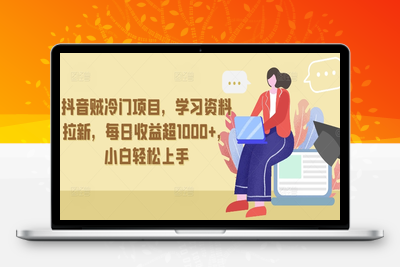 抖音贼冷门项目，学习资料拉新，每日收益超1000+，小白轻松上手